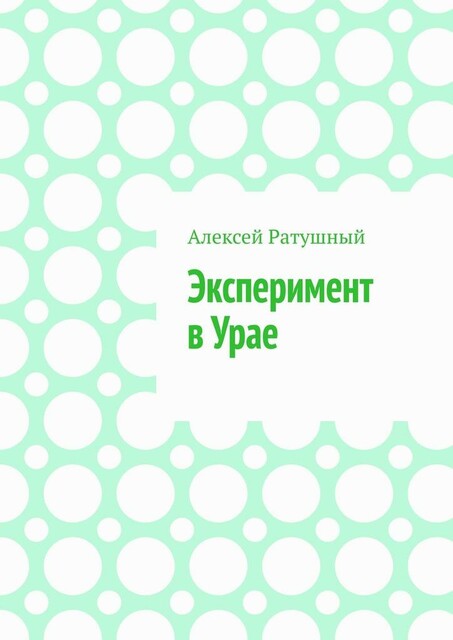 Алексей Ратушный

Эксперимент в Урае